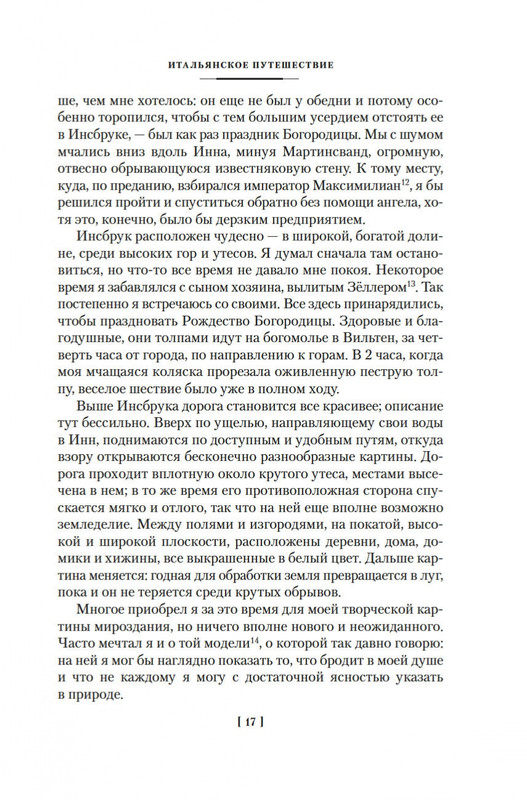 ИТАЛЬЯНСКОЕ ПУТЕШЕСТВИЕ

ше, чем мне хотелось: он еще не был у обедни и потому особенно торопился, чтобы с тем большим усердием отстоять ее в Инсбруке, — был как раз праздник Богородицы. Мы с шумом мчались вниз вдоль Инна, минуя Мартинсванд, огромную, отвесно обрывающуюся известняковую стену. К тому месту, куда, по преданию, взбирался император Максимилиан$^{12}$, я бы решился пройти и спуститься обратно без помощи ангела, хотя это, конечно, было бы дерзким предприятием.

Инсбрук расположен чудесно — в широкой, богатой долине, среди высоких гор и утесов. Я думал сначала там остановиться, но что-то все время не давало мне покоя. Некоторое время я забавлялся с сыном хозяина, вылитым Зёллером$^{13}$. Так постепенно я встречаюсь со своими. Все здесь принарядились, чтобы праздновать Рождество Богородицы. Здоровые и благодушные, они толпами идут на богомолье в Вильтен, за четверть часа от города, по направлению к горам. В 2 часа, когда моя мчащаяся коляска прорезала оживленную пеструю толпу, веселое шествие было уже в полном ходу.

Выше Инсбрука дорога становится все красивее; описание тут бессильно. Вверх по ущелью, направляющему свои воды в Инн, поднимаются по доступным и удобным путям, откуда взору открываются бесконечно разнообразные картины. Дорога проходит вплотную около крутого утеса, местами высечена в нем; в то же время его противоположная сторона спускается мягко и отлого, так что на ней еще вполне возможно земледелие. Между полями и изгородями, на покатой, высокой и широкой плоскости, расположены деревни, дома, домики и хижины, все выкрашенные в белый цвет. Дальше картина меняется: годная для обработки земля превращается в луг, пока и он не теряется среди крутых обрывов.

Многое приобрел я за это время для моей творческой картины мироздания, но ничего вполне нового и неожиданного. Часто мечтал я и о той модели$^{14}$, о которой так давно говорю: на ней я мог бы наглядно показать то, что бродит в моей душе и что не каждому я могу с достаточной ясностью указать в природе.

[ 17 ]